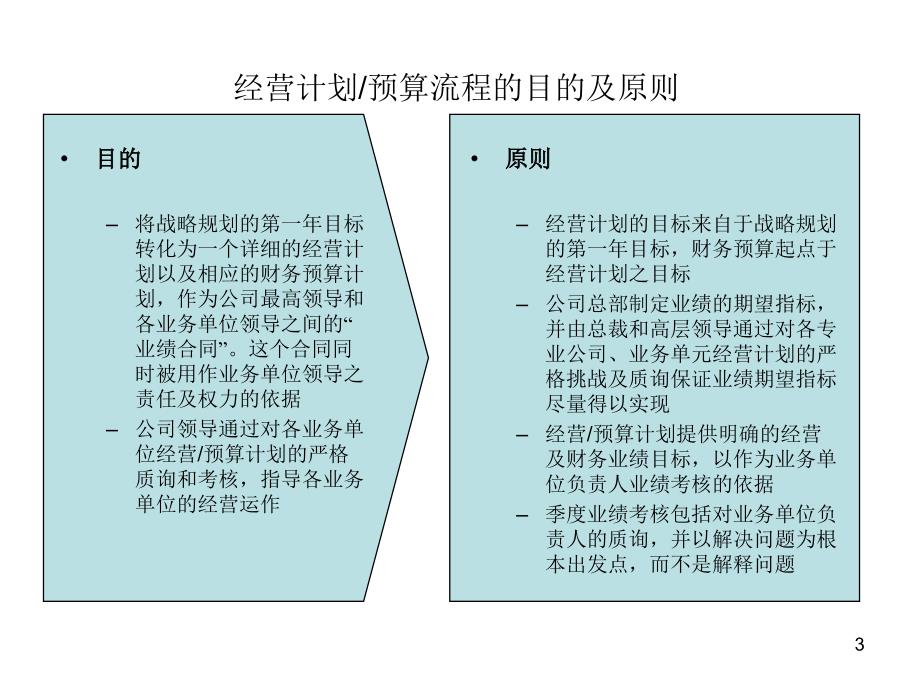 经营计划/预算流程的目的及原则

• 目的

– 将战略规划的第一年目标转化为一个详细的经营计划以及相应的财务预算计划，作为公司最高领导和各业务单位领导之间的“业绩合同”。这个合同同时被用作业务单位领导之责任及权力的依据

– 公司领导通过对各业务单位经营/预算计划的严格质询和考核，指导各业务单位的经营运作

• 原则

– 经营计划的目标来自于战略规划的第一年目标，财务预算起点于经营计划之目标

– 公司总部制定业绩的期望指标，并由总裁和高层领导通过对各专业公司、业务单元经营计划的严格挑战及质询保证业绩期望指标尽量得以实现

– 经营/预算计划提供明确的经营及财务业绩目标，以作为业务单位负责人业绩考核的依据

– 季度业绩考核包括对业务单位负责人的质询，并以解决问题为根本出发点，而不是解释问题

3